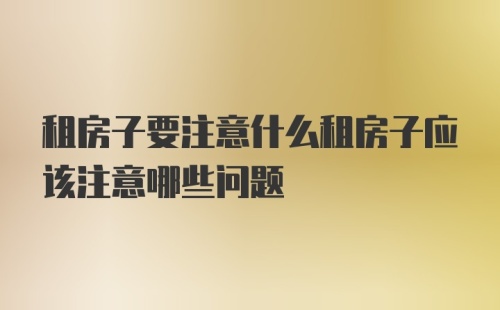 租房子要注意什么租房子应该注意哪些问题